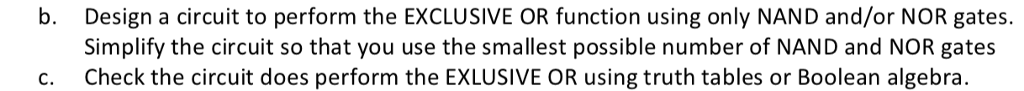 b. Design a circuit to perform the EXCLUSIVE OR function using only NAND and/or NOR gates. Simplify the circuit so that you use the smallest possible number of NAND and NOR gates

c. Check the circuit does perform the EXLUSIVE OR using truth tables or Boolean algebra.